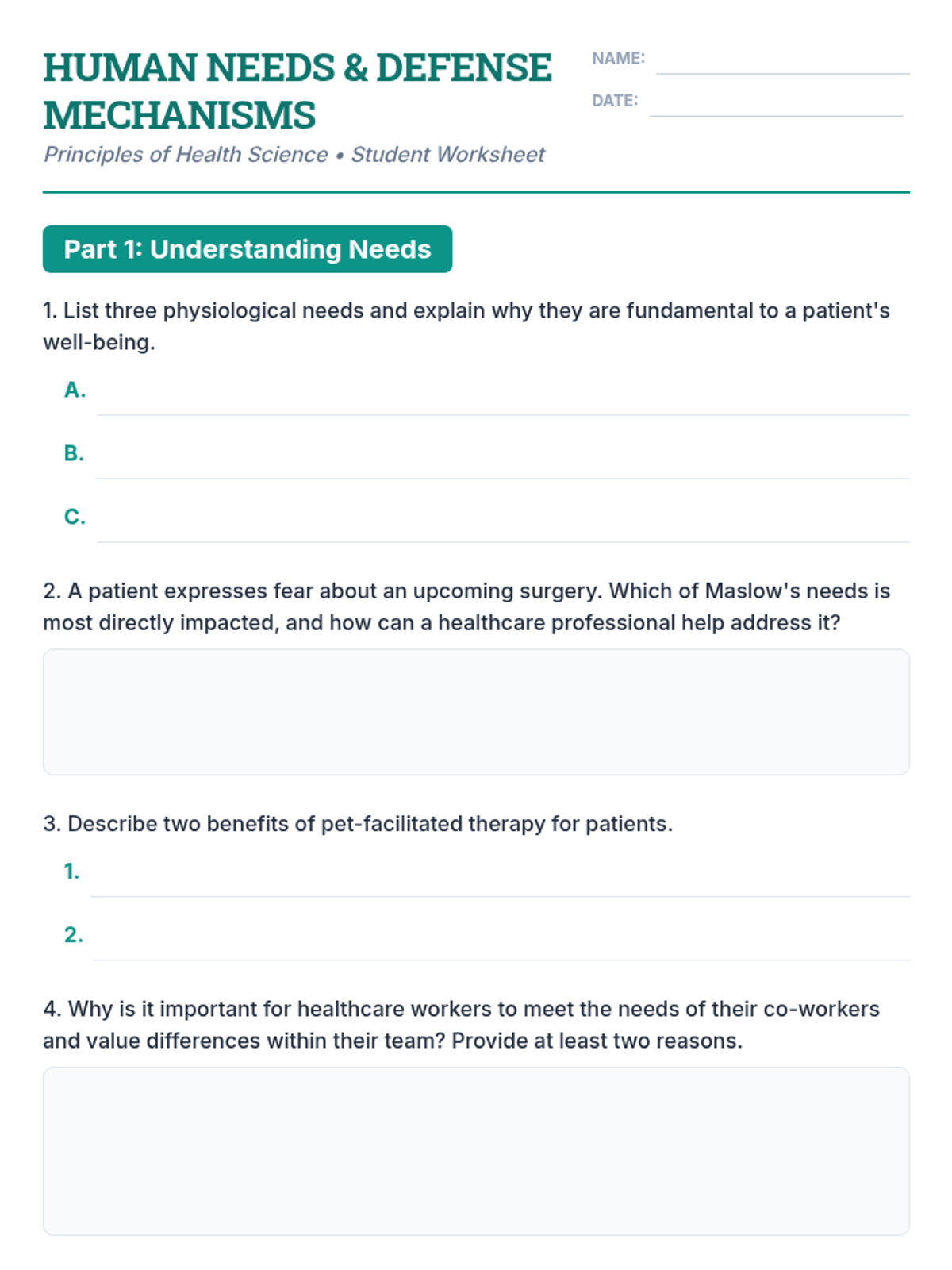 HUMAN NEEDS & DEFENSE MECHANISMS

Principles of Health Science • Student Worksheet

NAME:

DATE:

Part 1: Understanding Needs

1. List three physiological needs and explain why they are fundamental to a patient's well-being.

A.

B.

C.

2. A patient expresses fear about an upcoming surgery. Which of Maslow's needs is most directly impacted, and how can a healthcare professional help address it?

3. Describe two benefits of pet-facilitated therapy for patients.

1.

2.

4. Why is it important for healthcare workers to meet the needs of their co-workers and value differences within their team? Provide at least two reasons.